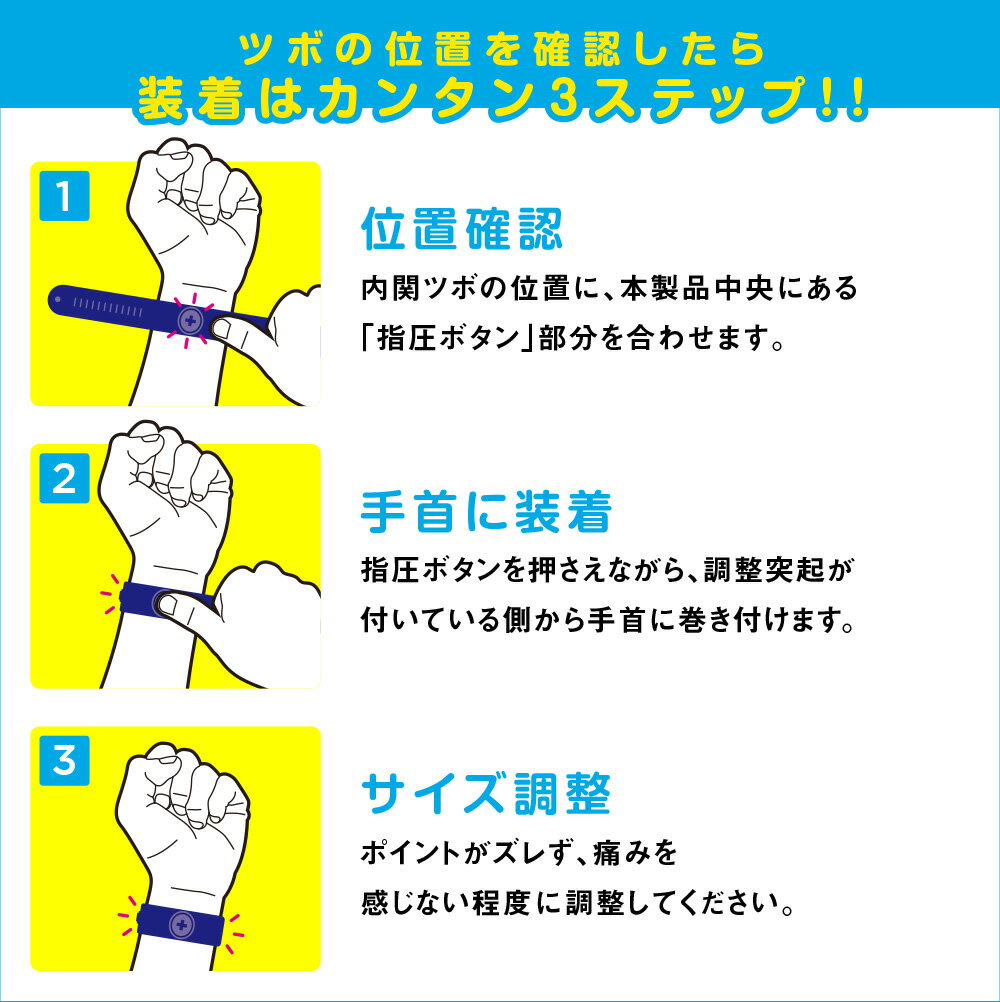 ツボの位置を確認したら
装着はカンタン3ステップ!!

1

位置確認

内関ツボの位置に、本製品中央にある「指圧ボタン」部分を合わせます。

2

手首に装着

指圧ボタンを押さえながら、調整突起が付いている側から手首に巻き付けます。

3

サイズ調整

ポイントがズレず、痛みを感じない程度に調整してください。